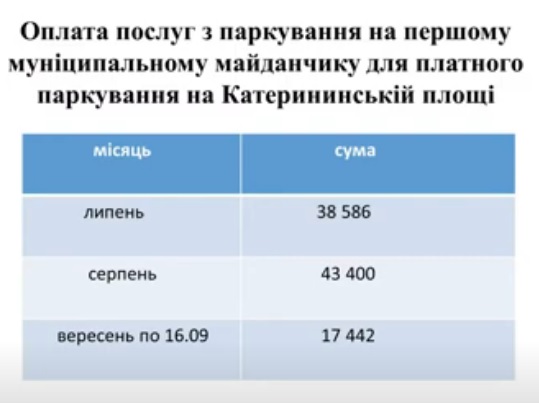 Оплата послуг з паркування на першому муніципальному майданчику для платного паркування на Катерининській площі

| місяць | сума |
|---|---|
| липень | 38 586 |
| серпень | 43 400 |
| вересень по 16.09 | 17 442 |